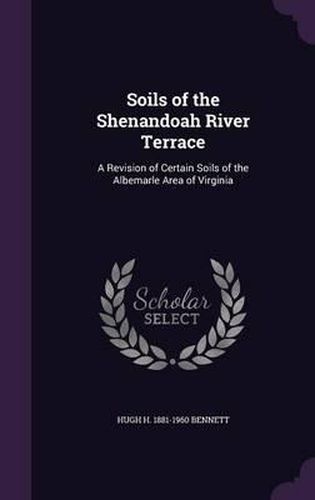 Soils of the Shenandoah River Terrace

A Revision of Certain Soils of the Albemarle Area of Virginia

Scholar SELECT

HUGH H. 1881-1960 BENNETT